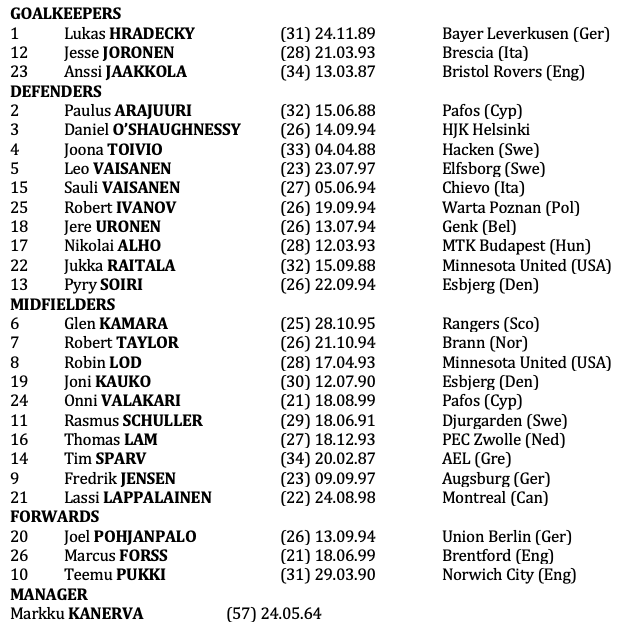 GOALKEEPERS

| | | | |
|---|---|---|---|
| 1 | Lukas HRADECKY | (31) 24.11.89 | Bayer Leverkusen (Ger) |
| 12 | Jesse JORONEN | (28) 21.03.93 | Brescia (Ita) |
| 23 | Anssi JAAKKOLA | (34) 13.03.87 | Bristol Rovers (Eng) |

DEFENDERS

| | | | |
|---|---|---|---|
| 2 | Paulus ARAJUURI | (32) 15.06.88 | Pafos (Cyp) |
| 3 | Daniel O'SHAUGHNESSY | (26) 14.09.94 | HJK Helsinki |
| 4 | Joona TOIVIO | (33) 04.04.88 | Hacken (Swe) |
| 5 | Leo VAISANEN | (23) 23.07.97 | Elfsborg (Swe) |
| 15 | Sauli VAISANEN | (27) 05.06.94 | Chievo (Ita) |
| 25 | Robert IVANOV | (26) 19.09.94 | Warta Poznan (Pol) |
| 18 | Jere URONEN | (26) 13.07.94 | Genk (Bel) |
| 17 | Nikolai ALHO | (28) 12.03.93 | MTK Budapest (Hun) |
| 22 | Jukka RAITALA | (32) 15.09.88 | Minnesota United (USA) |
| 13 | Pyry SOIRI | (26) 22.09.94 | Esbjerg (Den) |

MIDFIELDERS

| | | | |
|---|---|---|---|
| 6 | Glen KAMARA | (25) 28.10.95 | Rangers (Sco) |
| 7 | Robert TAYLOR | (26) 21.10.94 | Brann (Nor) |
| 8 | Robin LOD | (28) 17.04.93 | Minnesota United (USA) |
| 19 | Joni KAUKO | (30) 12.07.90 | Esbjerg (Den) |
| 24 | Onni VALAKARI | (21) 18.08.99 | Pafos (Cyp) |
| 11 | Rasmus SCHULLER | (29) 18.06.91 | Djurgarden (Swe) |
| 16 | Thomas LAM | (27) 18.12.93 | PEC Zwolle (Ned) |
| 14 | Tim SPARV | (34) 20.02.87 | AEL (Gre) |
| 9 | Fredrik JENSEN | (23) 09.09.97 | Augsburg (Ger) |
| 21 | Lassi LAPPALAINEN | (22) 24.08.98 | Montreal (Can) |

FORWARDS

| | | | |
|---|---|---|---|
| 20 | Joel POHJANPALO | (26) 13.09.94 | Union Berlin (Ger) |
| 26 | Marcus FORSS | (21) 18.06.99 | Brentford (Eng) |
| 10 | Teemu PUKKI | (31) 29.03.90 | Norwich City (Eng) |

MANAGER
Markku KANERVA (57) 24.05.64